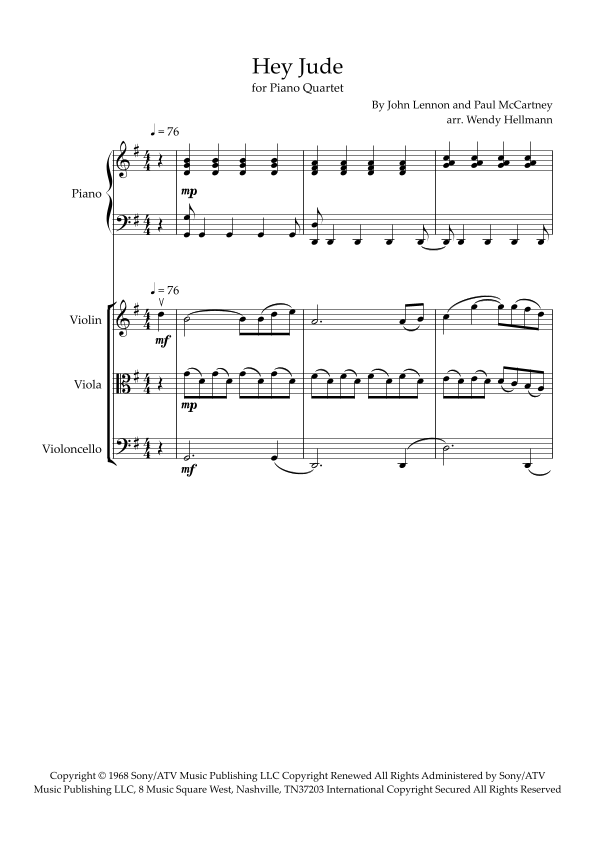 Hey Jude
for Piano Quartet

By John Lennon and Paul McCartney
arr. Wendy Hellmann

♩ = 76

Piano

mp

♩ = 76

Violin

mf

Viola

mp

Violoncello

mf

Copyright © 1968 Sony/ATV Music Publishing LLC Copyright Renewed All Rights Administered by Sony/ATV Music Publishing LLC, 8 Music Square West, Nashville, TN37203 International Copyright Secured All Rights Reserved